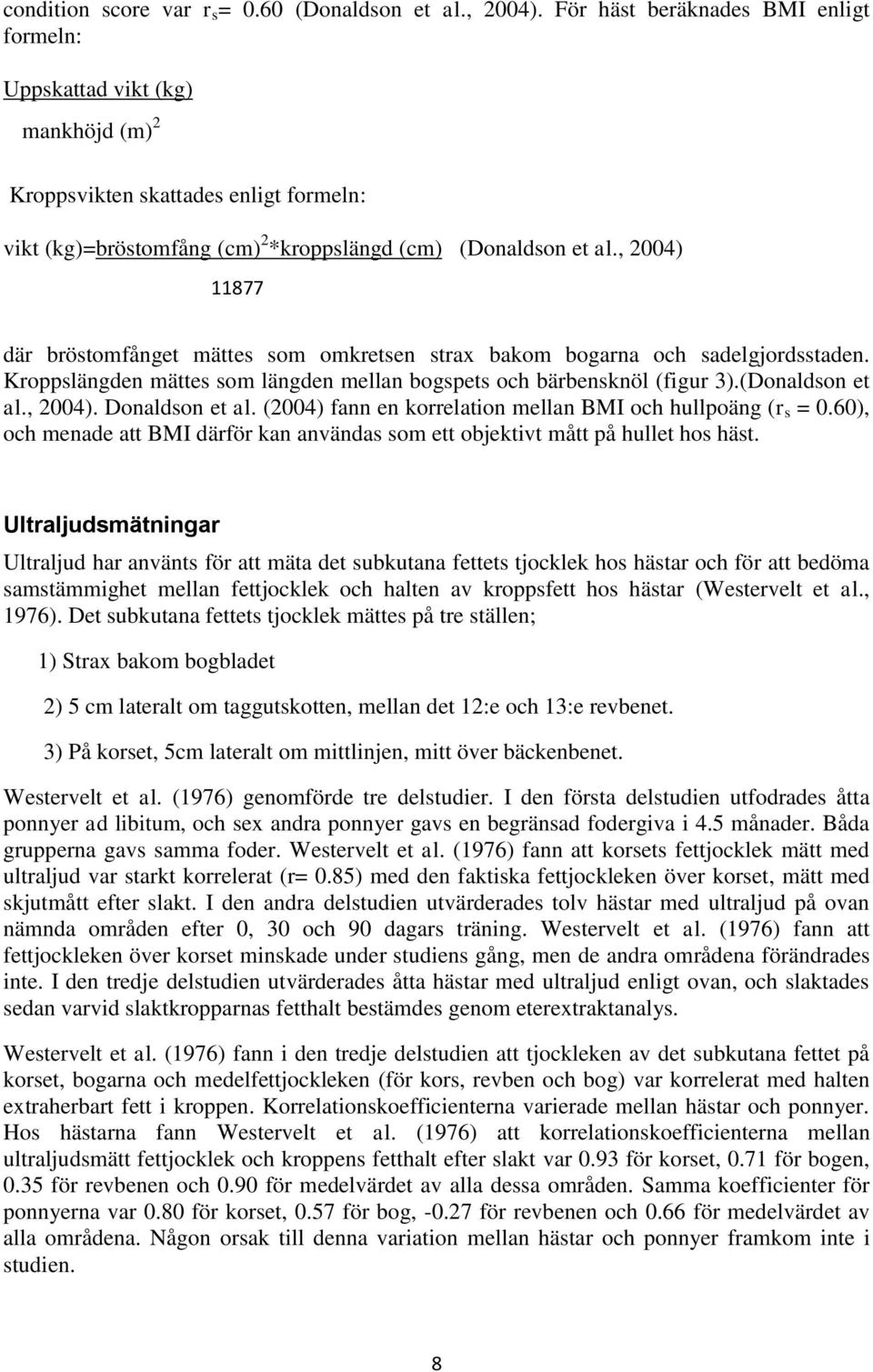 condition score var $r_s$= 0.60 (Donaldson et al., 2004). För häst beräknades BMI enligt formeln:

Uppskattad vikt (kg)

mankhöjd (m)$^2$

Kroppsvikten skattades enligt formeln:

vikt (kg)=bröstomfång (cm)$^2$*kroppslängd (cm) (Donaldson et al., 2004)

11877

där bröstomfånget mättes som omkretsen strax bakom bogarna och sadelgjordsstaden. Kroppslängden mättes som längden mellan bogspets och bärbensknöl (figur 3).(Donaldson et al., 2004). Donaldson et al. (2004) fann en korrelation mellan BMI och hullpoäng ($r_s$ = 0.60), och menade att BMI därför kan användas som ett objektivt mått på hullet hos häst.

Ultraljudsmätningar

Ultraljud har använts för att mäta det subkutana fettets tjocklek hos hästar och för att bedöma samstämmighet mellan fettjocklek och halten av kroppsfett hos hästar (Westervelt et al., 1976). Det subkutana fettets tjocklek mättes på tre ställen;

1) Strax bakom bogbladet

2) 5 cm lateralt om taggutskotten, mellan det 12:e och 13:e revbenet.

3) På korset, 5cm lateralt om mittlinjen, mitt över bäckenbenet.

Westervelt et al. (1976) genomförde tre delstudier. I den första delstudien utfodrades åtta ponnyer ad libitum, och sex andra ponnyer gavs en begränsad fodergiva i 4.5 månader. Båda grupperna gavs samma foder. Westervelt et al. (1976) fann att korsets fettjocklek mätt med ultraljud var starkt korrelerat (r= 0.85) med den faktiska fettjockleken över korset, mätt med skjutmått efter slakt. I den andra delstudien utvärderades tolv hästar med ultraljud på ovan nämnda områden efter 0, 30 och 90 dagars träning. Westervelt et al. (1976) fann att fettjockleken över korset minskade under studiens gång, men de andra områdena förändrades inte. I den tredje delstudien utvärderades åtta hästar med ultraljud enligt ovan, och slaktades sedan varvid slaktkropparnas fetthalt bestämdes genom eterextraktanalys.

Westervelt et al. (1976) fann i den tredje delstudien att tjockleken av det subkutana fettet på korset, bogarna och medelfettjockleken (för kors, revben och bog) var korrelerat med halten extraherbart fett i kroppen. Korrelationskoefficienterna varierade mellan hästar och ponnyer. Hos hästarna fann Westervelt et al. (1976) att korrelationskoefficienterna mellan ultraljudsmätt fettjocklek och kroppens fetthalt efter slakt var 0.93 för korset, 0.71 för bogen, 0.35 för revbenen och 0.90 för medelvärdet av alla dessa områden. Samma koefficienter för ponnyerna var 0.80 för korset, 0.57 för bog, -0.27 för revbenen och 0.66 för medelvärdet av alla områdena. Någon orsak till denna variation mellan hästar och ponnyer framkom inte i studien.

8